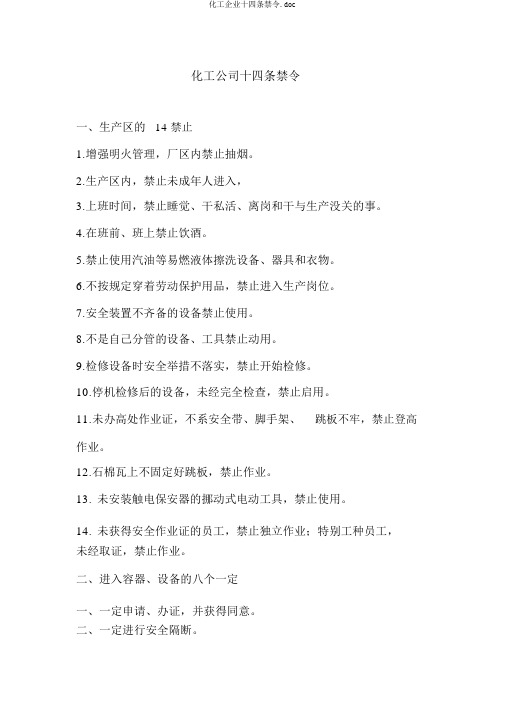 化工企业十四条禁令.doc

化工公司十四条禁令

一、生产区的 14 禁止

1.增强明火管理，厂区内禁止抽烟。

2.生产区内，禁止未成年人进入，

3.上班时间，禁止睡觉、干私活、离岗和干与生产没关的事。

4.在班前、班上禁止饮酒。

5.禁止使用汽油等易燃液体擦洗设备、器具和衣物。

6.不按规定穿着劳动保护用品，禁止进入生产岗位。

7.安全装置不齐备的设备禁止使用。

8.不是自己分管的设备、工具禁止动用。

9.检修设备时安全举措不落实，禁止开始检修。

10.停机检修后的设备，未经完全检查，禁止启用。

11.未办高处作业证，不系安全带、脚手架、 跳板不牢，禁止登高作业。

12.石棉瓦上不固定好跳板，禁止作业。

13. 未安装触电保安器的挪动式电动工具，禁止使用。

14. 未获得安全作业证的员工，禁止独立作业；特别工种员工，未经取证，禁止作业。

二、进入容器、设备的八个一定

一、一定申请、办证，并获得同意。
二、一定进行安全隔断。